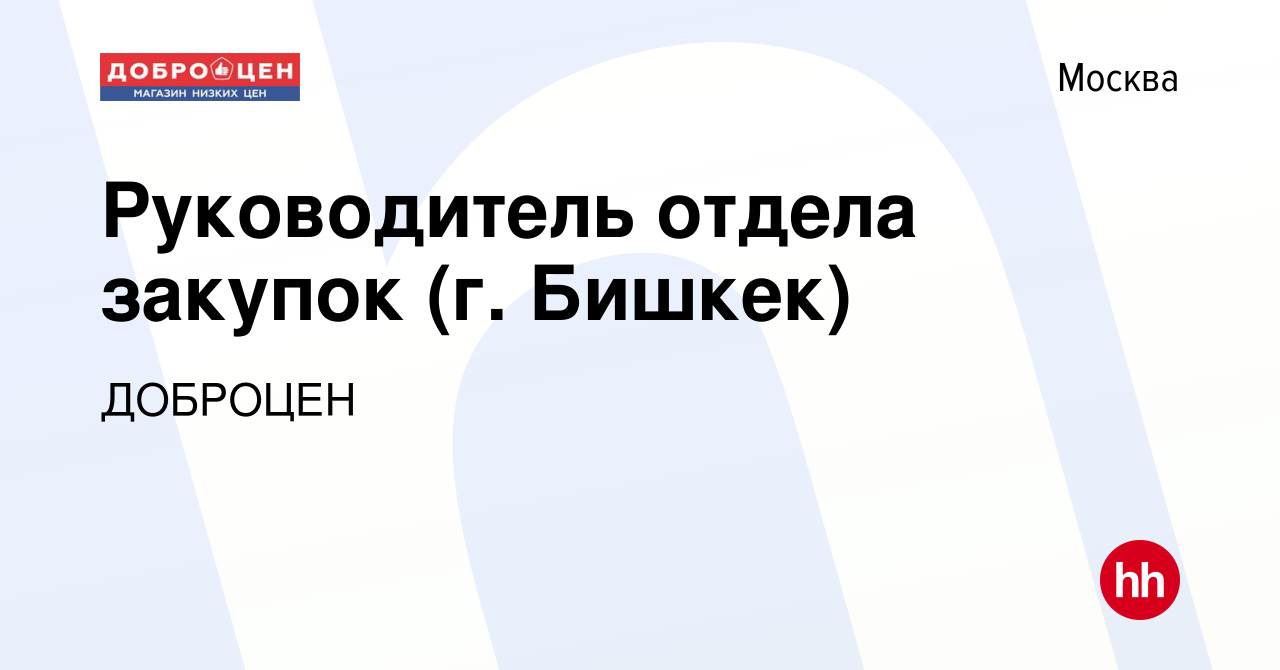 ДОБРОЦЕН
МАГАЗИН НИЗКИХ ЦЕН

Москва

Руководитель отдела закупок (г. Бишкек)

ДОБРОЦЕН

hh